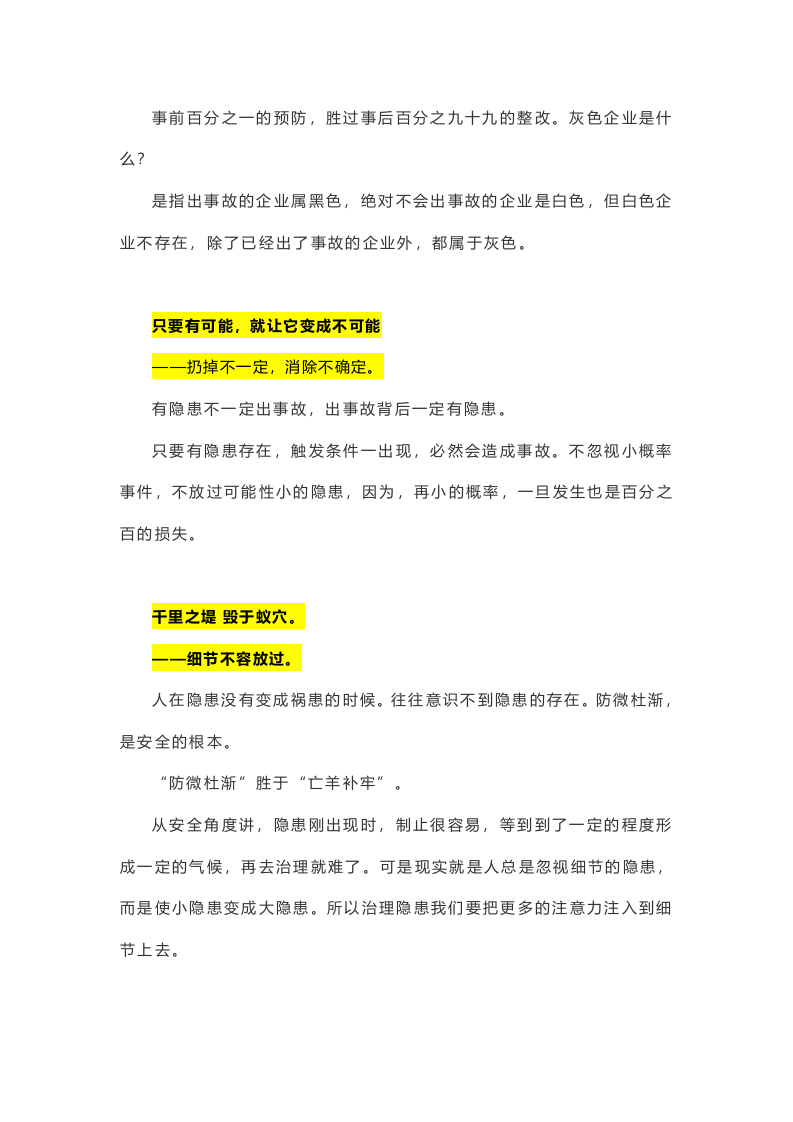 事前百分之一的预防，胜过事后百分之九十九的整改。灰色企业是什么？

是指出事故的企业属黑色，绝对不会出事故的企业是白色，但白色企业不存在，除了已经出了事故的企业外，都属于灰色。

只要有可能，就让它变成不可能

——扔掉不一定，消除不确定。

有隐患不一定出事故，出事故背后一定有隐患。

只要有隐患存在，触发条件一出现，必然会造成事故。不忽视小概率事件，不放过可能性小的隐患，因为，再小的概率，一旦发生也是百分之百的损失。

千里之堤 毁于蚁穴。

——细节不容放过。

人在隐患没有变成祸患的时候。往往意识不到隐患的存在。防微杜渐，是安全的根本。

“防微杜渐”胜于“亡羊补牢”。

从安全角度讲，隐患刚出现时，制止很容易，等到到了一定的程度形成一定的气候，再去治理就难了。可是现实就是人总是忽视细节的隐患，而是使小隐患变成大隐患。所以治理隐患我们要把更多的注意力注入到细节上去。